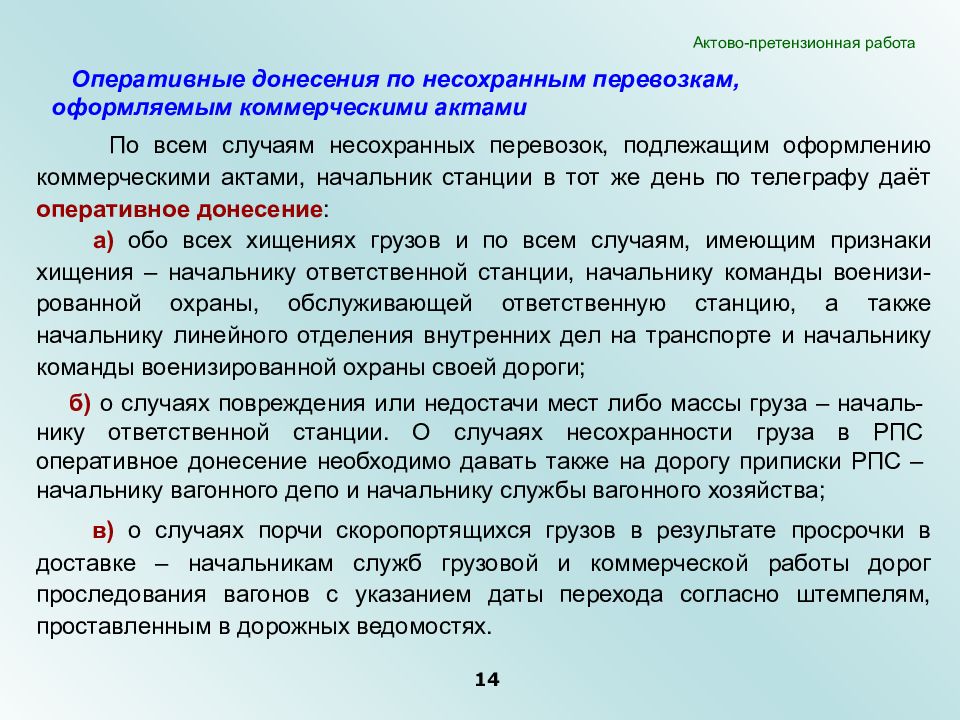 Актово-претензионная работа

Оперативные донесения по несохранным перевозкам, оформляемым коммерческими актами

По всем случаям несохранных перевозок, подлежащим оформлению коммерческими актами, начальник станции в тот же день по телеграфу даёт оперативное донесение:

а) обо всех хищениях грузов и по всем случаям, имеющим признаки хищения – начальнику ответственной станции, начальнику команды военизированной охраны, обслуживающей ответственную станцию, а также начальнику линейного отделения внутренних дел на транспорте и начальнику команды военизированной охраны своей дороги;

б) о случаях повреждения или недостачи мест либо массы груза – начальнику ответственной станции. О случаях несохранности груза в РПС оперативное донесение необходимо давать также на дорогу приписки РПС – начальнику вагонного депо и начальнику службы вагонного хозяйства;

в) о случаях порчи скоропортящихся грузов в результате просрочки в доставке – начальникам служб грузовой и коммерческой работы дорог проследования вагонов с указанием даты перехода согласно штемпелям, проставленным в дорожных ведомостях.

14